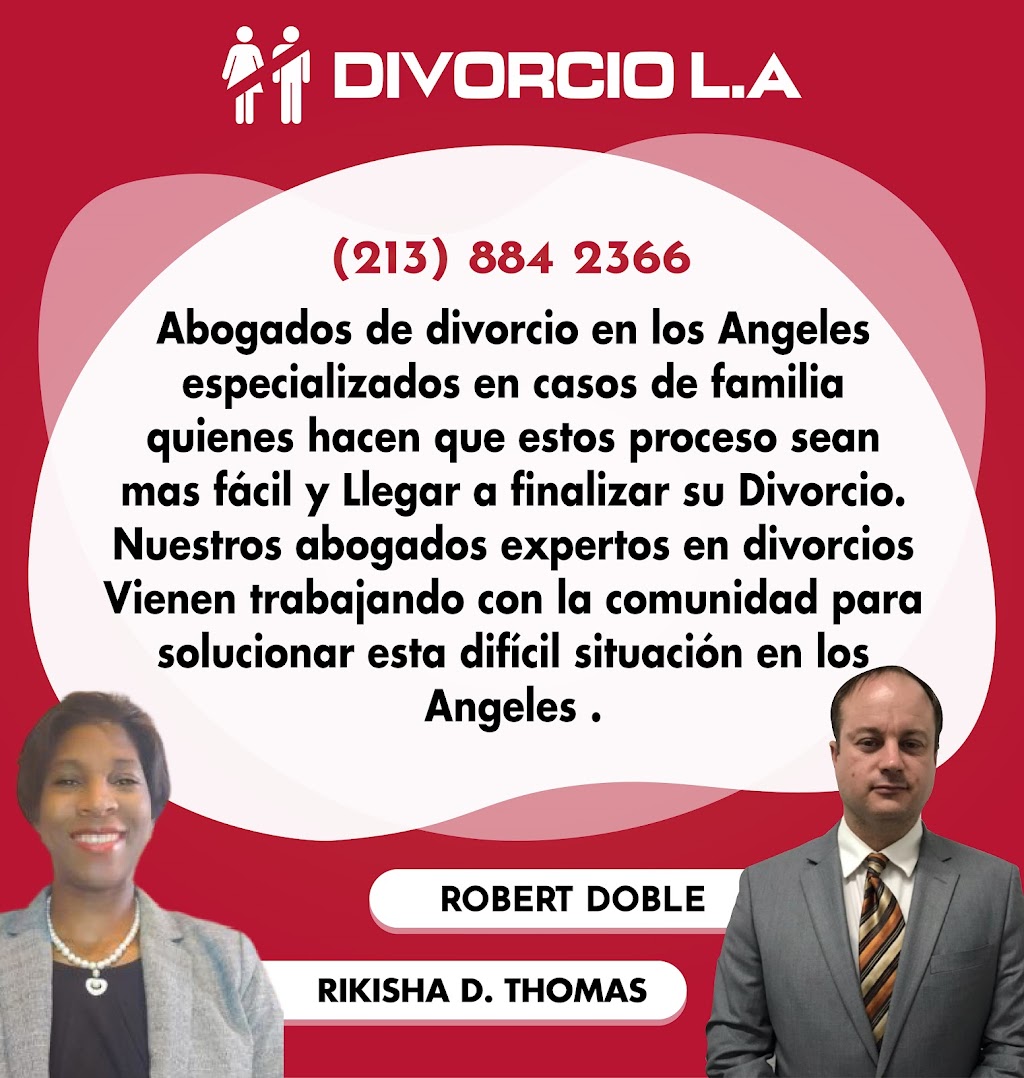 DIVORCIO L.A

(213) 884 2366

Abogados de divorcio en los Angeles especializados en casos de familia quienes hacen que estos proceso sean mas fácil y Llegar a finalizar su Divorcio. Nuestros abogados expertos en divorcios Vienen trabajando con la comunidad para solucionar esta difícil situación en los Angeles .

ROBERT DOBLE

RIKISHA D. THOMAS